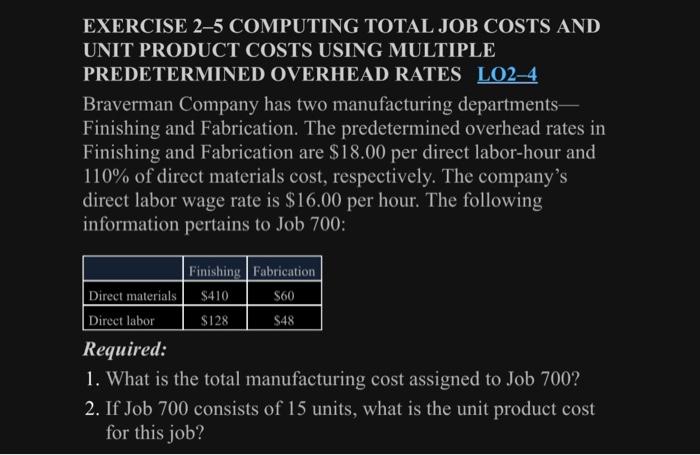 EXERCISE 2–5 COMPUTING TOTAL JOB COSTS AND UNIT PRODUCT COSTS USING MULTIPLE PREDETERMINED OVERHEAD RATES LO2–4

Braverman Company has two manufacturing departments—Finishing and Fabrication. The predetermined overhead rates in Finishing and Fabrication are \$18.00 per direct labor-hour and 110% of direct materials cost, respectively. The company's direct labor wage rate is \$16.00 per hour. The following information pertains to Job 700:

| | Finishing | Fabrication |
|---|---|---|
| Direct materials | \$410 | \$60 |
| Direct labor | \$128 | \$48 |

Required:

1. What is the total manufacturing cost assigned to Job 700?
2. If Job 700 consists of 15 units, what is the unit product cost for this job?